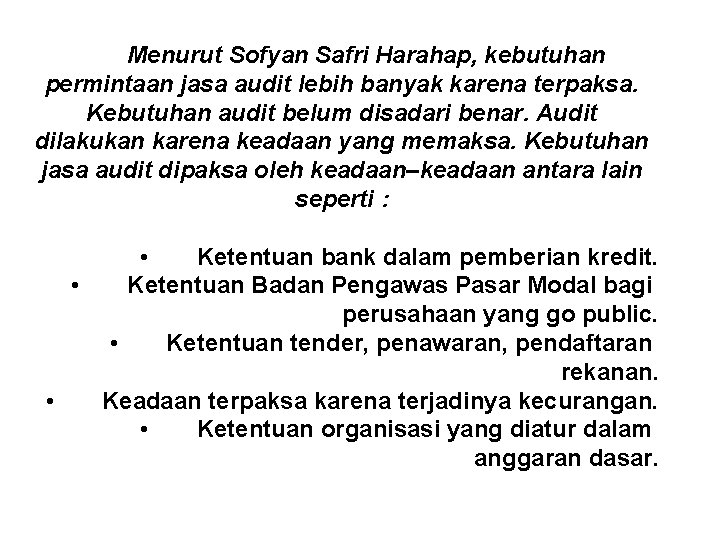 Menurut Sofyan Safri Harahap, kebutuhan permintaan jasa audit lebih banyak karena terpaksa. Kebutuhan audit belum disadari benar. Audit dilakukan karena keadaan yang memaksa. Kebutuhan jasa audit dipaksa oleh keadaan–keadaan antara lain seperti :

• Ketentuan bank dalam pemberian kredit.
• Ketentuan Badan Pengawas Pasar Modal bagi perusahaan yang go public.
• Ketentuan tender, penawaran, pendaftaran rekanan.
• Keadaan terpaksa karena terjadinya kecurangan.
• Ketentuan organisasi yang diatur dalam anggaran dasar.